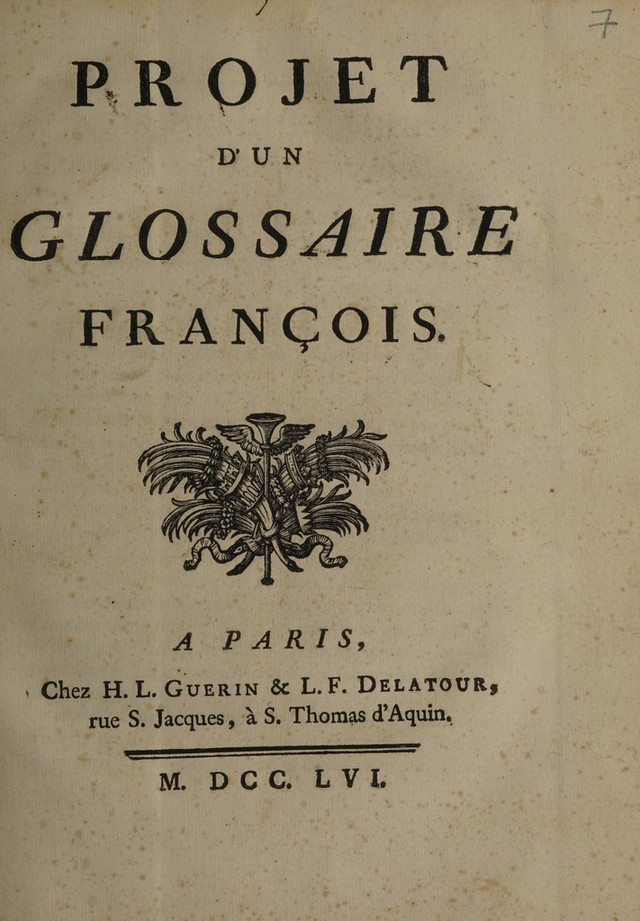 7

PROJET

D'UN

GLOSSAIRE

FRANÇOIS.

A PARIS,

Chez H. L. GUERIN & L. F. DELATOUR, rue S. Jacques, à S. Thomas d'Aquin.

M. DCC. LVI.